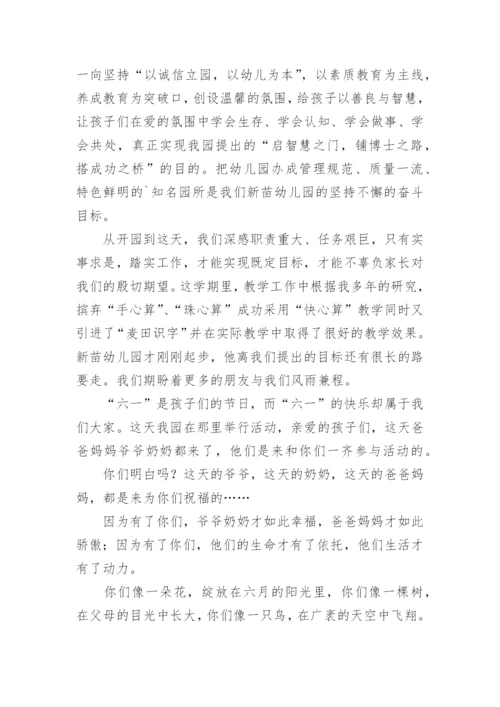 一向坚持“以诚信立园，以幼儿为本”，以素质教育为主线，养成教育为突破口，创设温馨的氛围，给孩子以善良与智慧，让孩子们在爱的氛围中学会生存、学会认知、学会做事、学会共处，真正实现我园提出的“启智慧之门，铺博士之路，搭成功之桥”的目的。把幼儿园办成管理规范、质量一流、特色鲜明的`知名园所是我们新苗幼儿园的坚持不懈的奋斗目标。

从开园到这天，我们深感职责重大、任务艰巨，只有实事求是，踏实工作，才能实现既定目标，才能不辜负家长对我们的殷切期望。这学期里，教学工作中根据我多年的研究，摈弃“手心算”、“珠心算”成功采用“快心算”教学同时又引进了“麦田识字”并在实际教学中取得了很好的教学效果。新苗幼儿园才刚刚起步，他离我们提出的目标还有很长的路要走。我们期盼着更多的朋友与我们风雨兼程。

“六一”是孩子们的节日，而“六一”的快乐却属于我们大家。这天我园在那里举行活动，亲爱的孩子们，这天爸爸妈妈爷爷奶奶都来了，他们是来和你们一齐参与活动的。

你们明白吗？这天的爷爷，这天的奶奶，这天的爸爸妈妈，都是来为你们祝福的……

因为有了你们，爷爷奶奶才如此幸福，爸爸妈妈才如此骄傲；因为有了你们，他们的生命才有了依托，他们生活才有了动力。

你们像一朵花，绽放在六月的阳光里，你们像一棵树，在父母的目光中长大，你们像一只鸟，在广袤的天空中飞翔。